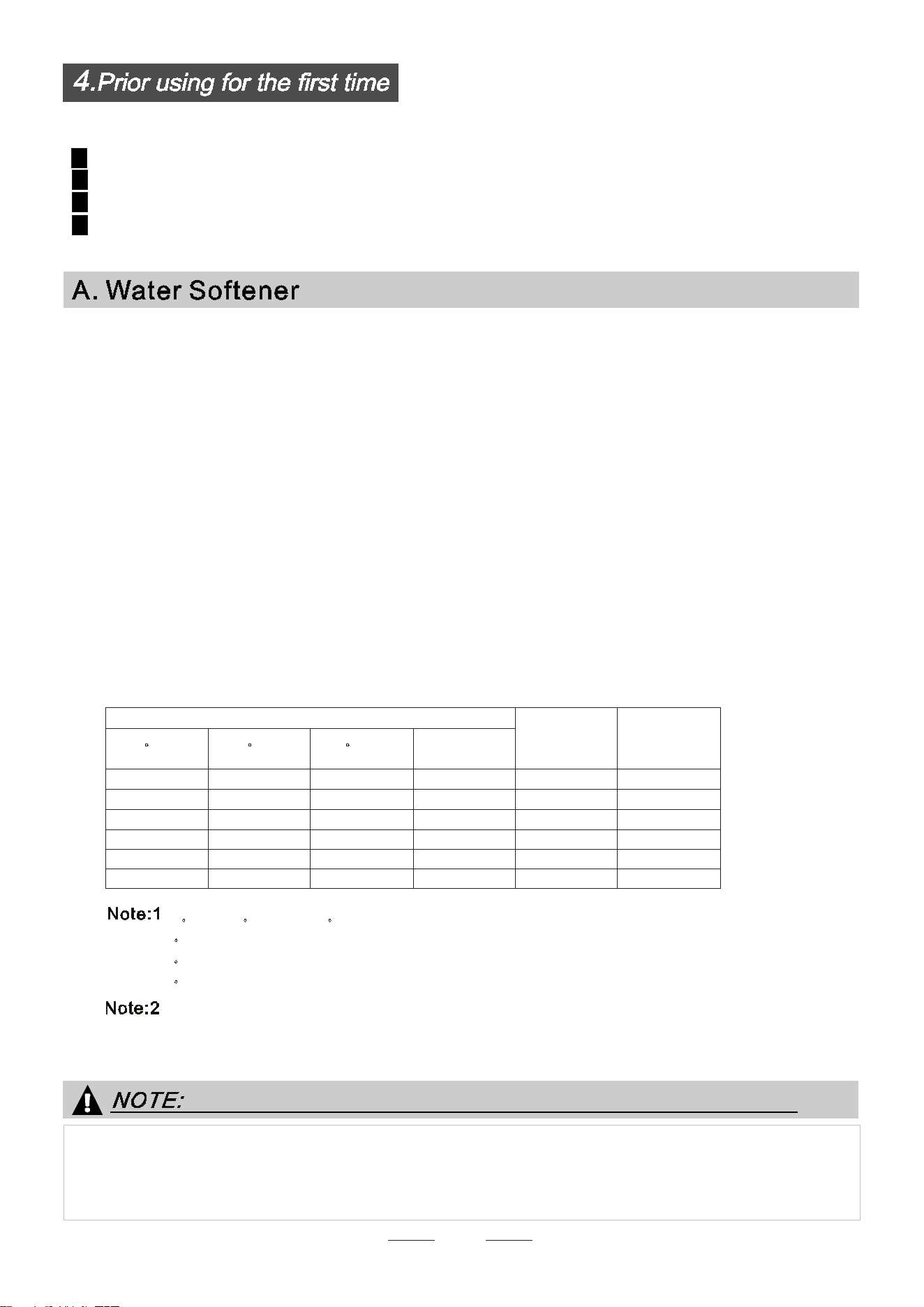 4.Prior using for the first time

A. Water Softener

Note:1

Note:2

NOTE: